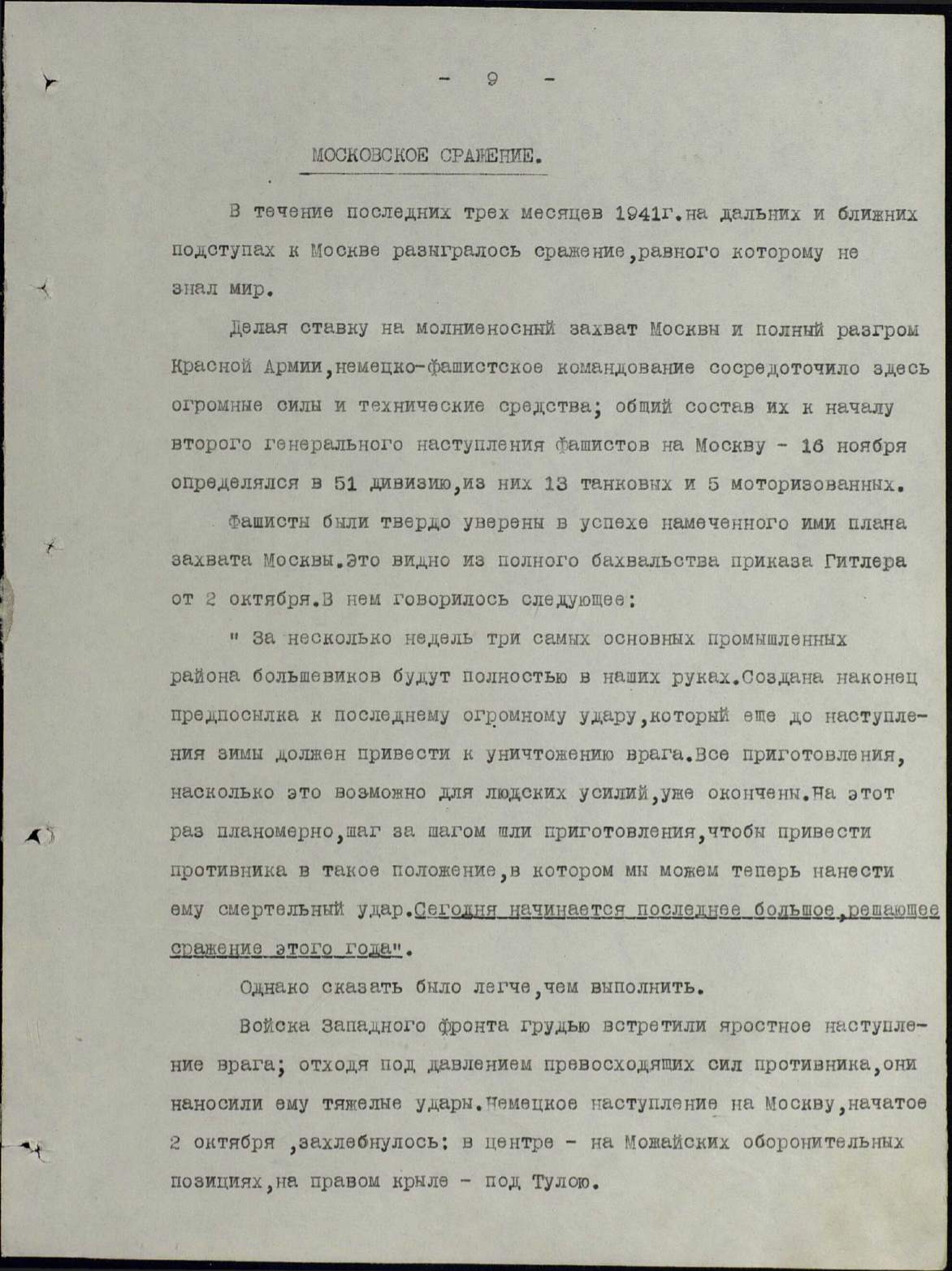 - 9 -

МОСКОВСКОЕ СРАЖЕНИЕ.

В течение последних трех месяцев 1941г.на дальних и ближних подступах к Москве разыгралось сражение,равного которому не знал мир.

Делая ставку на молниеносный захват Москвы и полный разгром Красной Армии,немецко-фашистское командование сосредоточило здесь огромные силы и технические средства; общий состав их к началу второго генерального наступления фашистов на Москву - 16 ноября определялся в 51 дивизию,из них 13 танковых и 5 моторизованных.

Фашисты были твердо уверены в успехе намеченного ими плана захвата Москвы.Это видно из полного бахвальства приказа Гитлера от 2 октября.В нем говорилось следующее:

" За несколько недель три самых основных промышленных района большевиков будут полностью в наших руках.Создана наконец предпосылка к последнему огромному удару,который еще до наступления зимы должен привести к уничтожению врага.Все приготовления, насколько это возможно для людских усилий,уже окончены.На этот раз планомерно,шаг за шагом шли приготовления,чтобы привести противника в такое положение,в котором мы можем теперь нанести ему смертельный удар.Сегодня начинается последнее большое,решающее сражение этого года".

Однако сказать было легче,чем выполнить.

Войска Западного фронта грудью встретили яростное наступление врага; отходя под давлением превосходящих сил противника,они наносили ему тяжелые удары.Немецкое наступление на Москву,начатое 2 октября ,захлебнулось: в центре - на Можайских оборонительных позициях,на правом крыле - под Тулою.